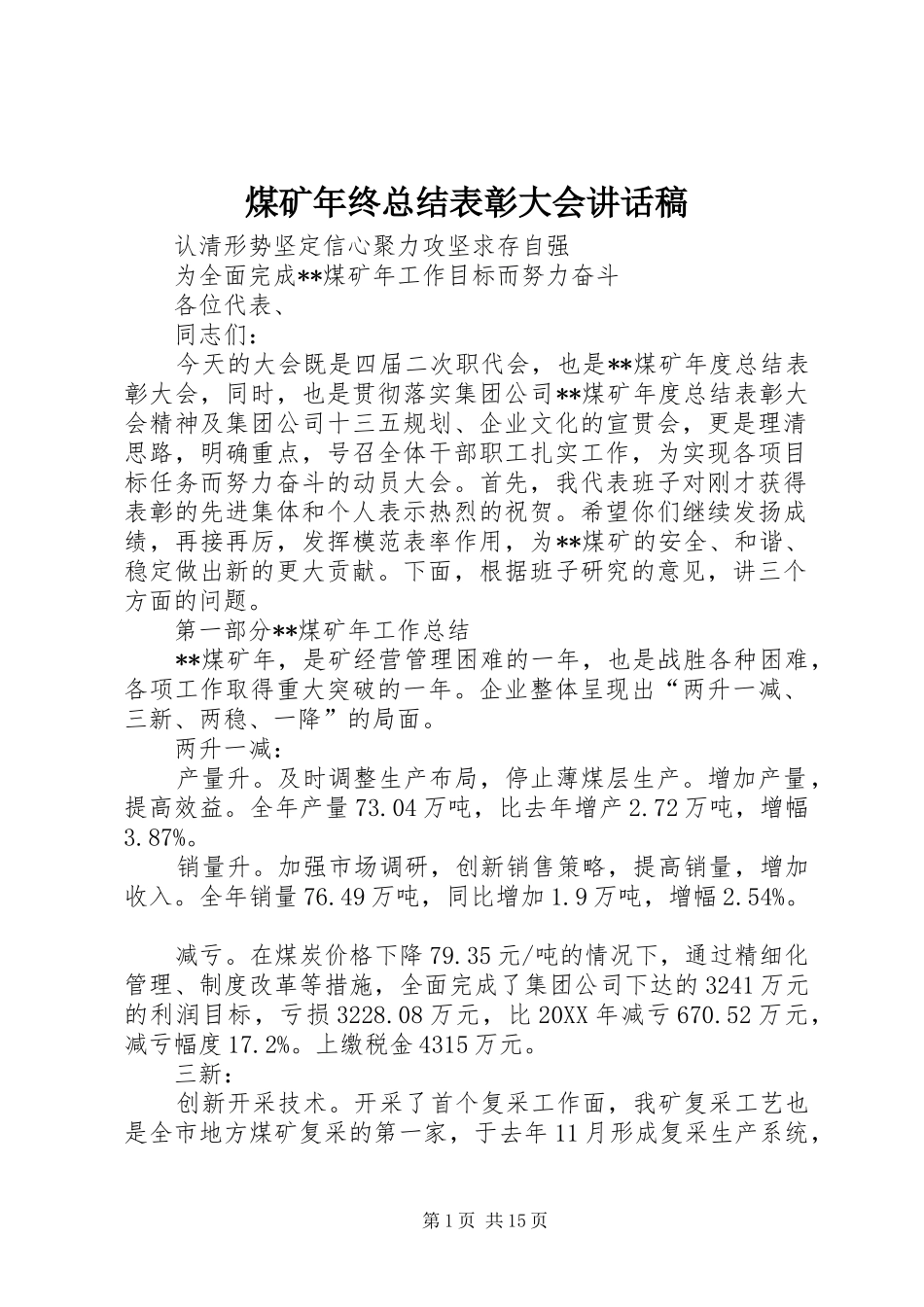 煤矿年终总结表彰大会讲话稿

认清形势坚定信心聚力攻坚求存自强

为全面完成**煤矿年工作目标而努力奋斗

各位代表、

同志们：

今天的大会既是四届二次职代会，也是**煤矿年度总结表彰大会，同时，也是贯彻落实集团公司**煤矿年度总结表彰大会精神及集团公司十三五规划、企业文化的宣贯会，更是理清思路，明确重点，号召全体干部职工扎实工作，为实现各项目标任务而努力奋斗的动员大会。首先，我代表班子对刚才获得表彰的先进集体和个人表示热烈的祝贺。希望你们继续发扬成绩，再接再厉，发挥模范表率作用，为**煤矿的安全、和谐、稳定做出新的更大贡献。下面，根据班子研究的意见，讲三个方面的问题。

第一部分**煤矿年工作总结

**煤矿年，是矿经营管理困难的一年，也是战胜各种困难，各项工作取得重大突破的一年。企业整体呈现出“两升一减、三新、两稳、一降”的局面。

两升一减：

产量升。及时调整生产布局，停止薄煤层生产。增加产量，提高效益。全年产量73.04万吨，比去年增产2.72万吨，增幅3.87%。

销量升。加强市场调研，创新销售策略，提高销量，增加收入。全年销量76.49万吨，同比增加1.9万吨，增幅2.54%。

减亏。在煤炭价格下降79.35元/吨的情况下，通过精细化管理、制度改革等措施，全面完成了集团公司下达的3241万元的利润目标，亏损3228.08万元，比20XX年减亏670.52万元，减亏幅度17.2%。上缴税金4315万元。

三新：

创新开采技术。开采了首个复采工作面，我矿复采工艺也是全市地方煤矿复采的第一家，于去年11月形成复采生产系统，

第1页 共15页